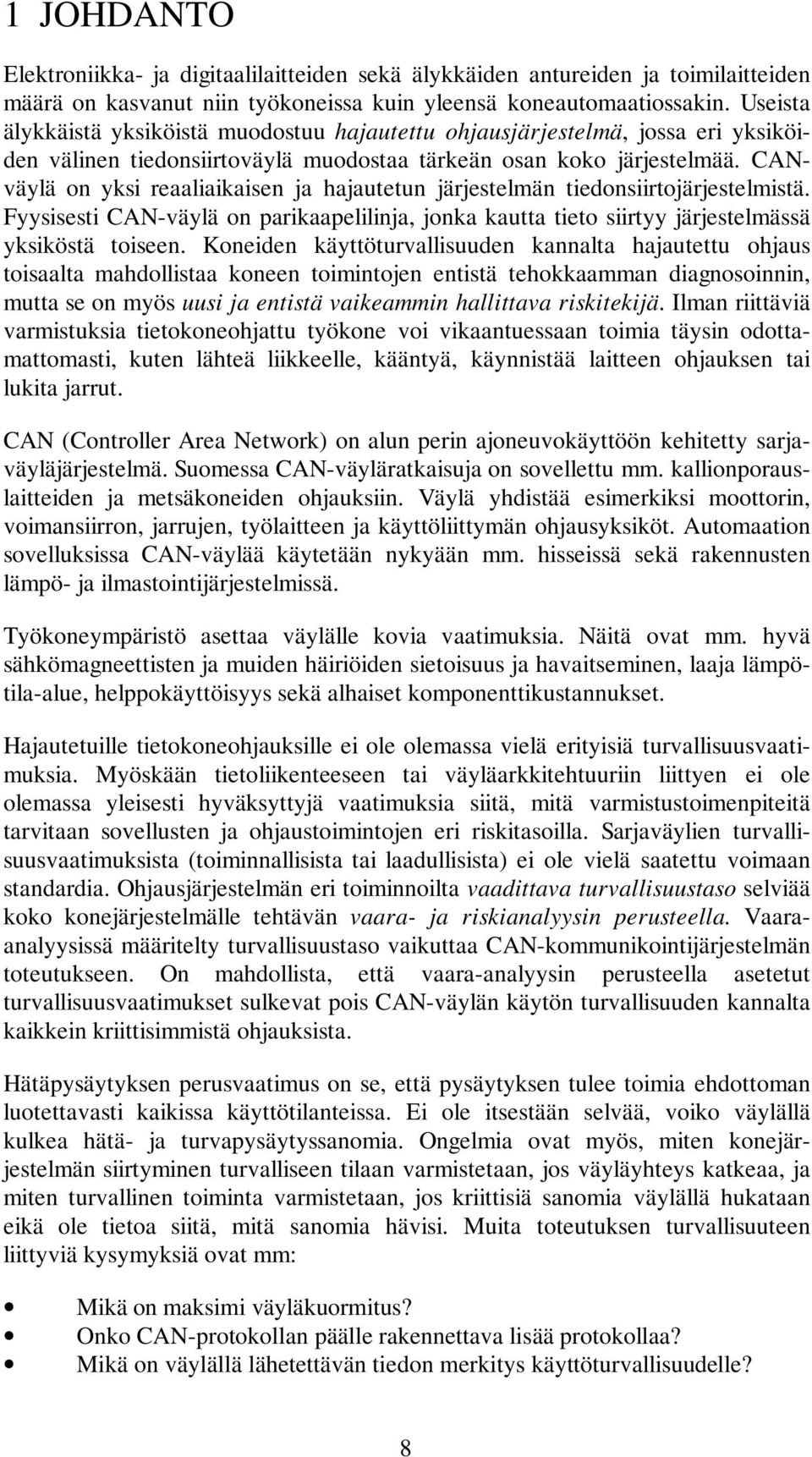 1 JOHDANTO

Elektroniikka- ja digitaalilaitteiden sekä älykkäiden antureiden ja toimilaitteiden määrä on kasvanut niin työkoneissa kuin yleensä koneautomaatiossakin. Useista älykkäistä yksiköistä muodostuu hajautettu ohjausjärjestelmä, jossa eri yksiköiden välinen tiedonsiirtoväylä muodostaa tärkeän osan koko järjestelmää. CAN-väylä on yksi reaaliaikaisen ja hajautetun järjestelmän tiedonsiirtojärjestelmistä. Fyysisesti CAN-väylä on parikaapelilinja, jonka kautta tieto siirtyy järjestelmässä yksiköstä toiseen. Koneiden käyttöturvallisuuden kannalta hajautettu ohjaus toisaalta mahdollistaa koneen toimintojen entistä tehokkaamman diagnosoinnin, mutta se on myös uusi ja entistä vaikeammin hallittava riskitekijä. Ilman riittäviä varmistuksia tietokoneohjattu työkone voi vikaantuessaan toimia täysin odottamattomasti, kuten lähteä liikkeelle, kääntyä, käynnistää laitteen ohjauksen tai lukita jarrut.

CAN (Controller Area Network) on alun perin ajoneuvokäyttöön kehitetty sarjaväyläjärjestelmä. Suomessa CAN-väyläratkaisuja on sovellettu mm. kallionporauslaitteiden ja metsäkoneiden ohjauksiin. Väylä yhdistää esimerkiksi moottorin, voimansiirron, jarrujen, työlaitteen ja käyttöliittymän ohjausyksiköt. Automaation sovelluksissa CAN-väylää käytetään nykyään mm. hisseissä sekä rakennusten lämpö- ja ilmastointijärjestelmissä.

Työkoneympäristö asettaa väylälle kovia vaatimuksia. Näitä ovat mm. hyvä sähkömagneettisten ja muiden häiriöiden sietoisuus ja havaitseminen, laaja lämpötila-alue, helppokäyttöisyys sekä alhaiset komponenttikustannukset.

Hajautetuille tietokoneohjauksille ei ole olemassa vielä erityisiä turvallisuusvaatimuksia. Myöskään tietoliikenteeseen tai väyläarkkitehtuuriin liittyen ei ole olemassa yleisesti hyväksyttyjä vaatimuksia siitä, mitä varmistustoimenpiteitä tarvitaan sovellusten ja ohjaustoimintojen eri riskitasoilla. Sarjaväylien turvallisuusvaatimuksista (toiminnallisista tai laadullisista) ei ole vielä saatettu voimaan standardia. Ohjausjärjestelmän eri toiminnoilta vaadittava turvallisuustaso selviää koko konejärjestelmälle tehtävän vaara- ja riskianalyysin perusteella. Vaara-analyysissä määritelty turvallisuustaso vaikuttaa CAN-kommunikointijärjestelmän toteutukseen. On mahdollista, että vaara-analyysin perusteella asetetut turvallisuusvaatimukset sulkevat pois CAN-väylän käytön turvallisuuden kannalta kaikkein kriittisimmistä ohjauksista.

Hätäpysäytyksen perusvaatimus on se, että pysäytyksen tulee toimia ehdottoman luotettavasti kaikissa käyttötilanteissa. Ei ole itsestään selvää, voiko väylällä kulkea hätä- ja turvapysäytyssanomia. Ongelmia ovat myös, miten konejärjestelmän siirtyminen turvalliseen tilaan varmistetaan, jos väyläyhteys katkeaa, ja miten turvallinen toiminta varmistetaan, jos kriittisiä sanomia väylällä hukataan eikä ole tietoa siitä, mitä sanomia hävisi. Muita toteutuksen turvallisuuteen liittyviä kysymyksiä ovat mm:

• Mikä on maksimi väyläkuormitus?
• Onko CAN-protokollan päälle rakennettava lisää protokollaa?
• Mikä on väylällä lähetettävän tiedon merkitys käyttöturvallisuudelle?

8